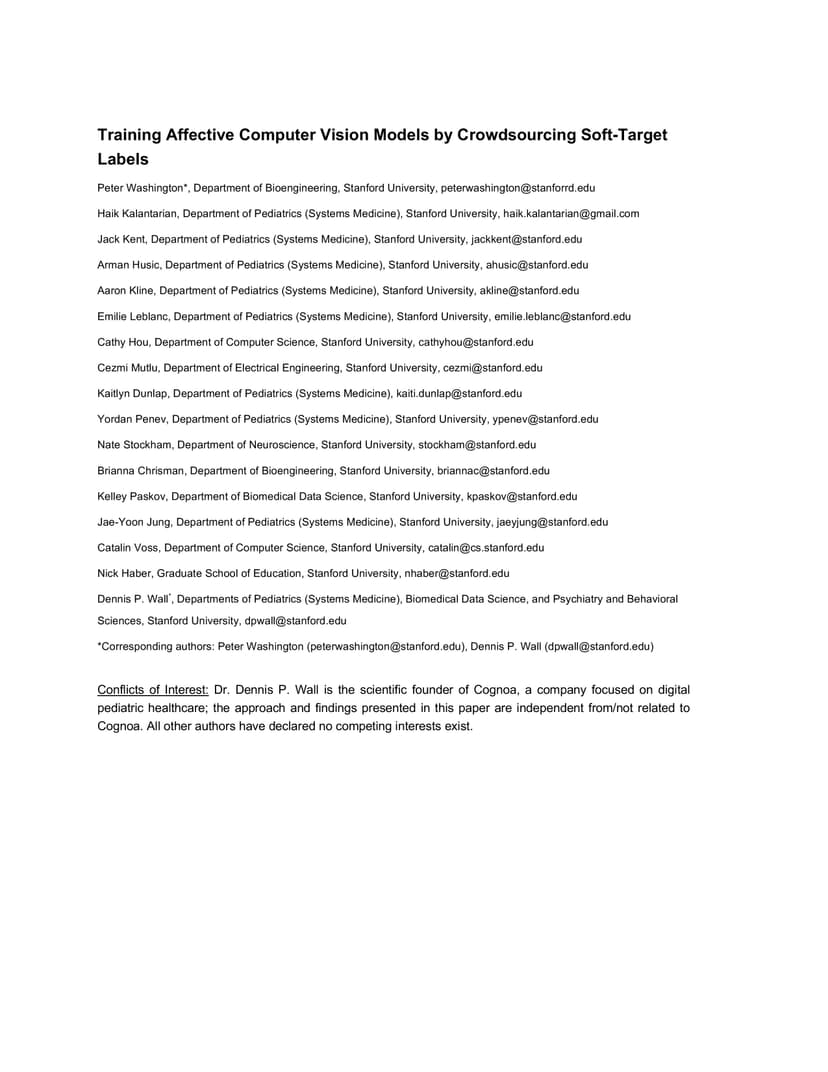 Training Affective Computer Vision Models by Crowdsourcing Soft-Target Labels

Peter Washington*, Department of Bioengineering, Stanford University, peterwashington@stanforrd.edu

Haik Kalantarian, Department of Pediatrics (Systems Medicine), Stanford University, haik.kalantarian@gmail.com

Jack Kent, Department of Pediatrics (Systems Medicine), Stanford University, jackkent@stanford.edu

Arman Husic, Department of Pediatrics (Systems Medicine), Stanford University, ahusic@stanford.edu

Aaron Kline, Department of Pediatrics (Systems Medicine), Stanford University, akline@stanford.edu

Emilie Leblanc, Department of Pediatrics (Systems Medicine), Stanford University, emilie.leblanc@stanford.edu

Cathy Hou, Department of Computer Science, Stanford University, cathyhou@stanford.edu

Cezmi Mutlu, Department of Electrical Engineering, Stanford University, cezmi@stanford.edu

Kaitlyn Dunlap, Department of Pediatrics (Systems Medicine), kaiti.dunlap@stanford.edu

Yordan Penev, Department of Pediatrics (Systems Medicine), Stanford University, ypenev@stanford.edu

Nate Stockham, Department of Neuroscience, Stanford University, stockham@stanford.edu

Brianna Chrisman, Department of Bioengineering, Stanford University, briannac@stanford.edu

Kelley Paskov, Department of Biomedical Data Science, Stanford University, kpaskov@stanford.edu

Jae-Yoon Jung, Department of Pediatrics (Systems Medicine), Stanford University, jaeyjung@stanford.edu

Catalin Voss, Department of Computer Science, Stanford University, catalin@cs.stanford.edu

Nick Haber, Graduate School of Education, Stanford University, nhaber@stanford.edu

Dennis P. Wall*, Departments of Pediatrics (Systems Medicine), Biomedical Data Science, and Psychiatry and Behavioral Sciences, Stanford University, dpwall@stanford.edu

*Corresponding authors: Peter Washington (peterwashington@stanford.edu), Dennis P. Wall (dpwall@stanford.edu)

Conflicts of Interest: Dr. Dennis P. Wall is the scientific founder of Cognoa, a company focused on digital pediatric healthcare; the approach and findings presented in this paper are independent from/not related to Cognoa. All other authors have declared no competing interests exist.